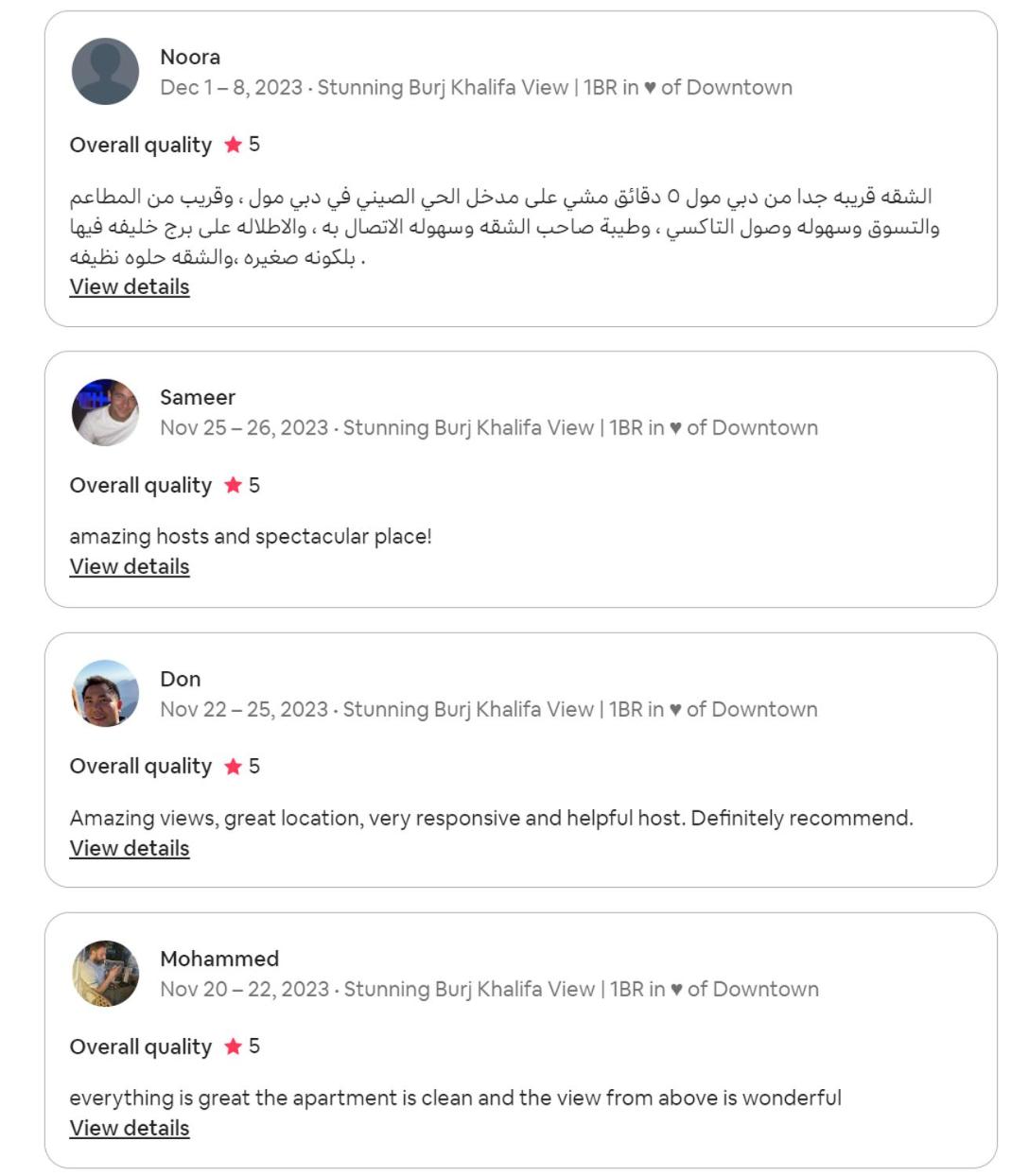 Noora
Dec 1 – 8, 2023 · Stunning Burj Khalifa View | 1BR in ♥ of Downtown

Overall quality ★ 5

الشقه قريبه جدا من دبي مول ٥ دقائق مشي على مدخل الحي الصيني في دبي مول ، وقريب من المطاعم والتسوق وسهوله وصول التاكسي ، وطيبة صاحب الشقه وسهوله الاتصال به ، والاطلاله على برج خليفه فيها بلكونه صغيره ،والشقه حلوه نظيفه .
View details

Sameer
Nov 25 – 26, 2023 · Stunning Burj Khalifa View | 1BR in ♥ of Downtown

Overall quality ★ 5

amazing hosts and spectacular place!
View details

Don
Nov 22 – 25, 2023 · Stunning Burj Khalifa View | 1BR in ♥ of Downtown

Overall quality ★ 5

Amazing views, great location, very responsive and helpful host. Definitely recommend.
View details

Mohammed
Nov 20 – 22, 2023 · Stunning Burj Khalifa View | 1BR in ♥ of Downtown

Overall quality ★ 5

everything is great the apartment is clean and the view from above is wonderful
View details